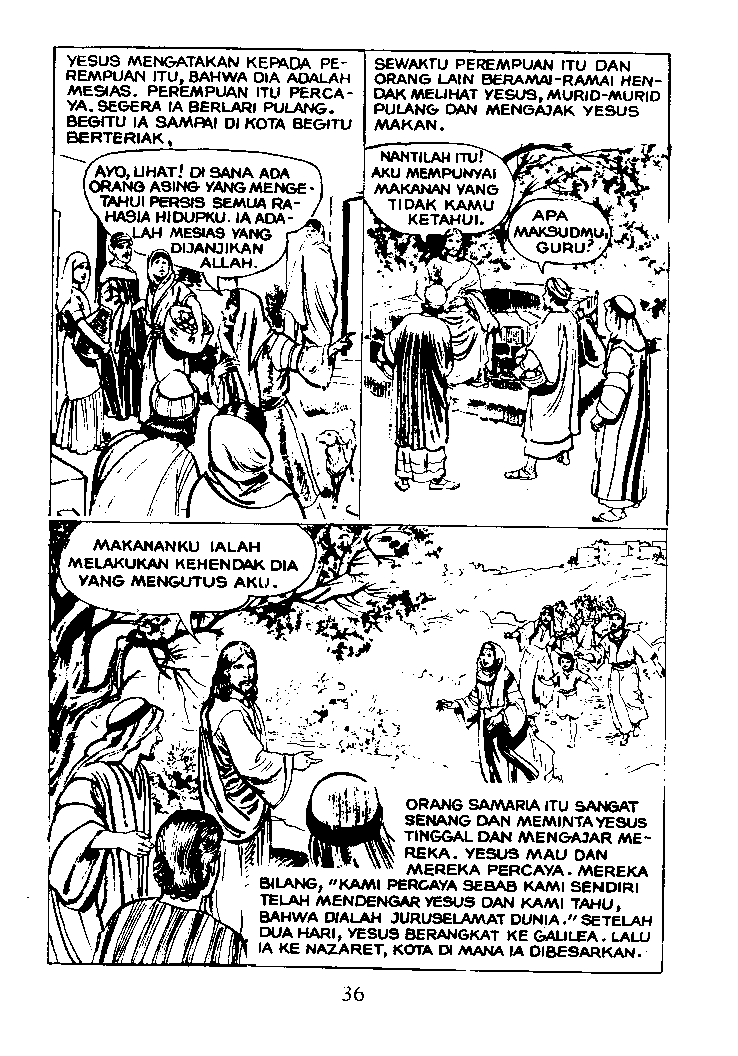 YESUS MENGATAKAN KEPADA PEREMPUAN ITU, BAHWA DIA ADALAH MESIAS. PEREMPUAN ITU PERCAYA. SEGERA IA BERLARI PULANG. BEGITU IA SAMPAI DI KOTA BEGITU BERTERIAK,

AYO, LIHAT! DI SANA ADA ORANG ASING YANG MENGETAHUI PERSIS SEMUA RAHASIA HIDUPKU. IA ADALAH MESIAS YANG DIJANJIKAN ALLAH.

SEWAKTU PEREMPUAN ITU DAN ORANG LAIN BERAMAI-RAMAI HENDAK MELIHAT YESUS, MURID-MURID PULANG DAN MENGAJAK YESUS MAKAN.

NANTILAH ITU! AKU MEMPUNYAI MAKANAN YANG TIDAK KAMU KETAHUI.

APA MAKSUDMU, GURU?

MAKANANKU IALAH MELAKUKAN KEHENDAK DIA YANG MENGUTUS AKU.

ORANG SAMARIA ITU SANGAT SENANG DAN MEMINTA YESUS TINGGAL DAN MENGAJAR MEREKA. YESUS MAU DAN MEREKA PERCAYA. MEREKA BILANG, "KAMI PERCAYA SEBAB KAMI SENDIRI TELAH MENDENGAR YESUS DAN KAMI TAHU, BAHWA DIALAH JURUSELAMAT DUNIA." SETELAH DUA HARI, YESUS BERANGKAT KE GALILEA. LALU IA KE NAZARET, KOTA DI MANA IA DIBESARKAN.

36